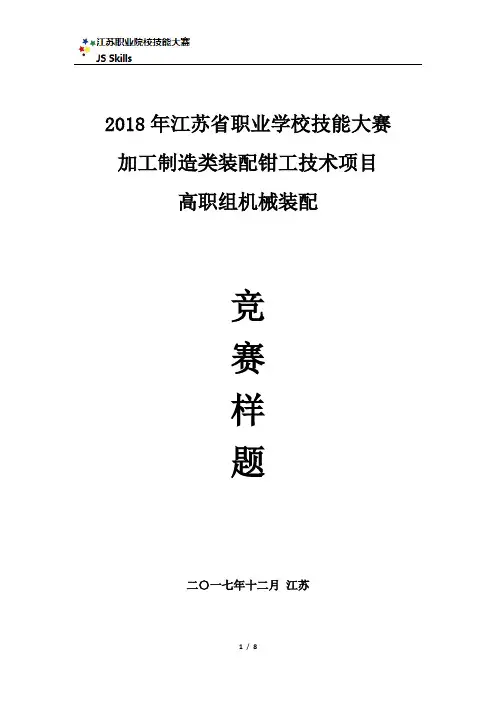 江苏职业院校技能大赛
JS Skills

2018年江苏省职业学校技能大赛

加工制造类装配钳工技术项目

高职组机械装配

竞

赛

样

题

二〇一七年十二月 江苏

1 / 8